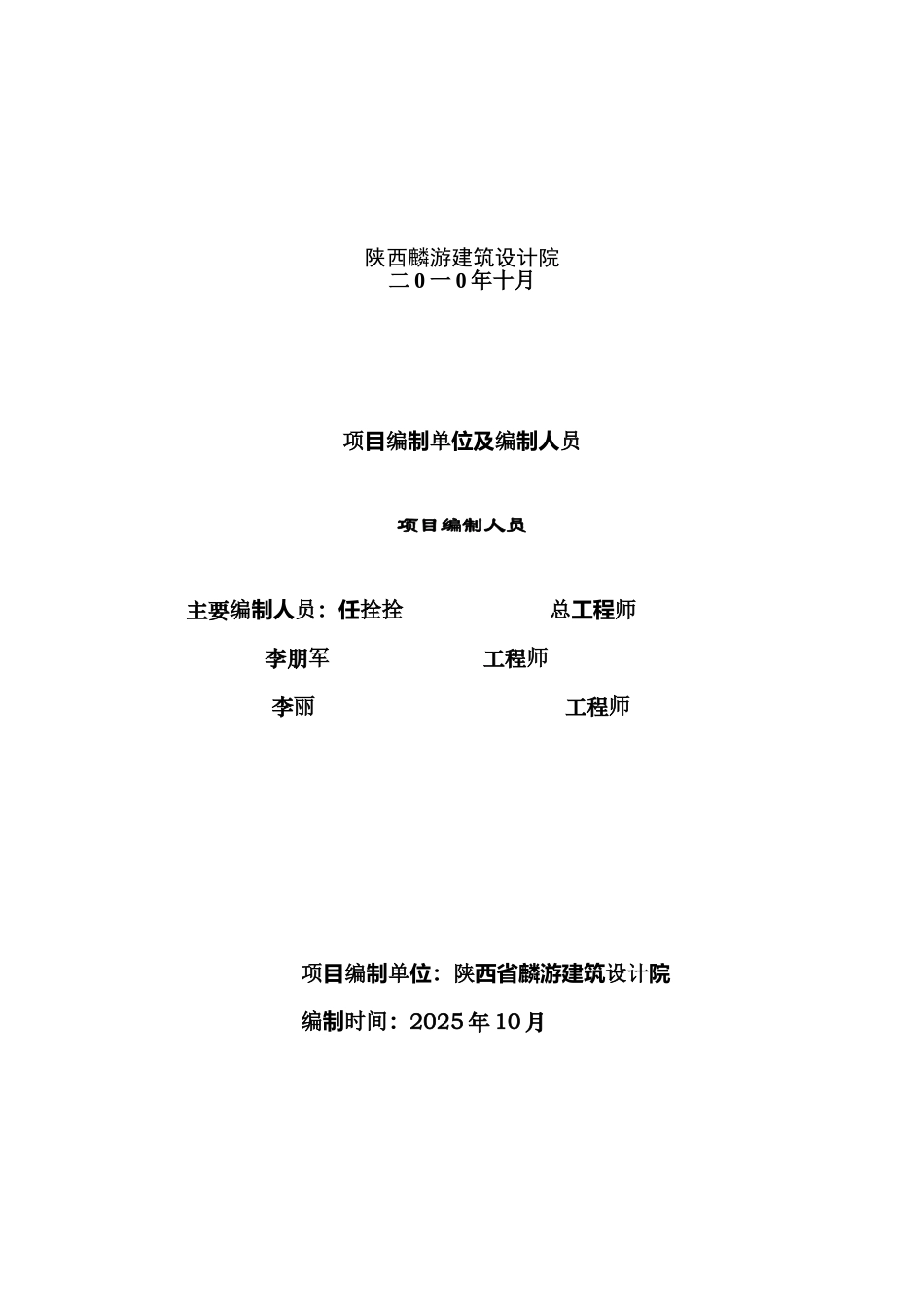 陕西麟游建筑设计院
二0一0年十月

项目编制单位及编制人员

项目编制人员

主要编制人员：任拴拴　　总工程师

李朋军　　工程师

李丽　　工程师

项目编制单位：陕西省麟游建筑设计院

编制时间：2025年10月